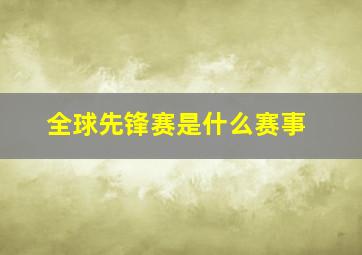 全球先锋赛是什么赛事